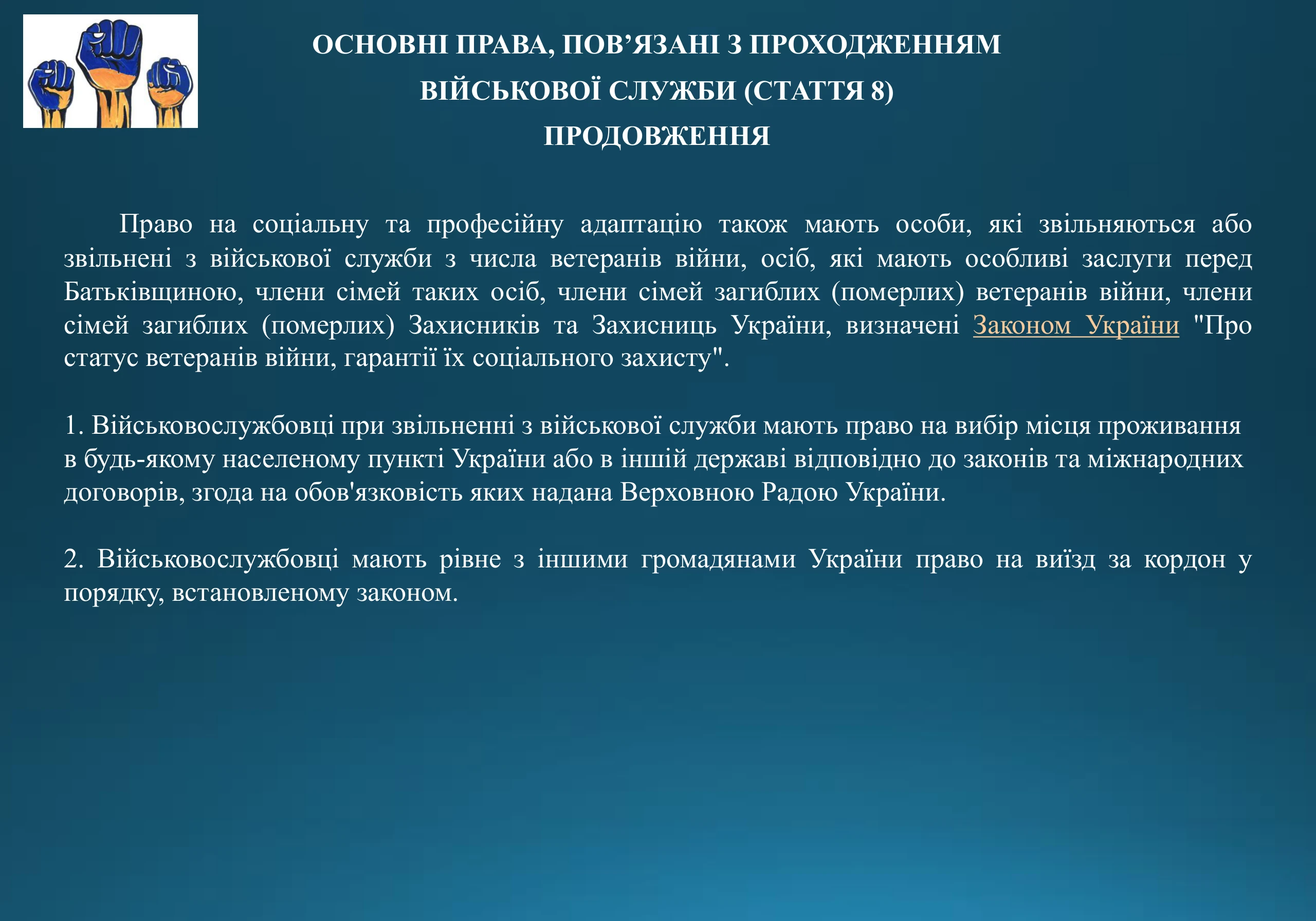 ОСНОВНІ ПРАВА, ПОВ’ЯЗАНІ З ПРОХОДЖЕННЯМ ВІЙСЬКОВОЇ СЛУЖБИ (СТАТТЯ 8)
ПРОДОВЖЕННЯ

Право на соціальну та професійну адаптацію також мають особи, які звільняються або звільнені з військової служби з числа ветеранів війни, осіб, які мають особливі заслуги перед Батьківщиною, члени сімей таких осіб, члени сімей загиблих (померлих) ветеранів війни, члени сімей загиблих (померлих) Захисників та Захисниць України, визначені Законом України "Про статус ветеранів війни, гарантії їх соціального захисту".

1. Військовослужбовці при звільненні з військової служби мають право на вибір місця проживання в будь-якому населеному пункті України або в іншій державі відповідно до законів та міжнародних договорів, згода на обов'язковість яких надана Верховною Радою України.

2. Військовослужбовці мають рівне з іншими громадянами України право на виїзд за кордон у порядку, встановленому законом.